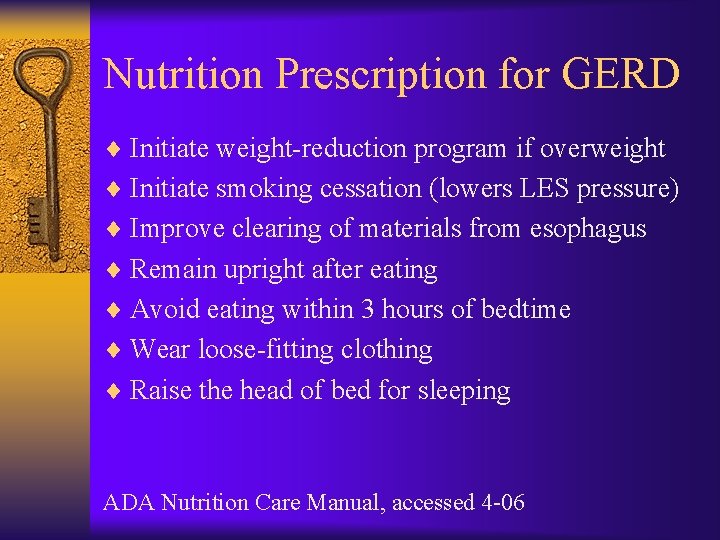 Nutrition Prescription for GERD

♦ Initiate weight-reduction program if overweight
♦ Initiate smoking cessation (lowers LES pressure)
♦ Improve clearing of materials from esophagus
♦ Remain upright after eating
♦ Avoid eating within 3 hours of bedtime
♦ Wear loose-fitting clothing
♦ Raise the head of bed for sleeping

ADA Nutrition Care Manual, accessed 4-06